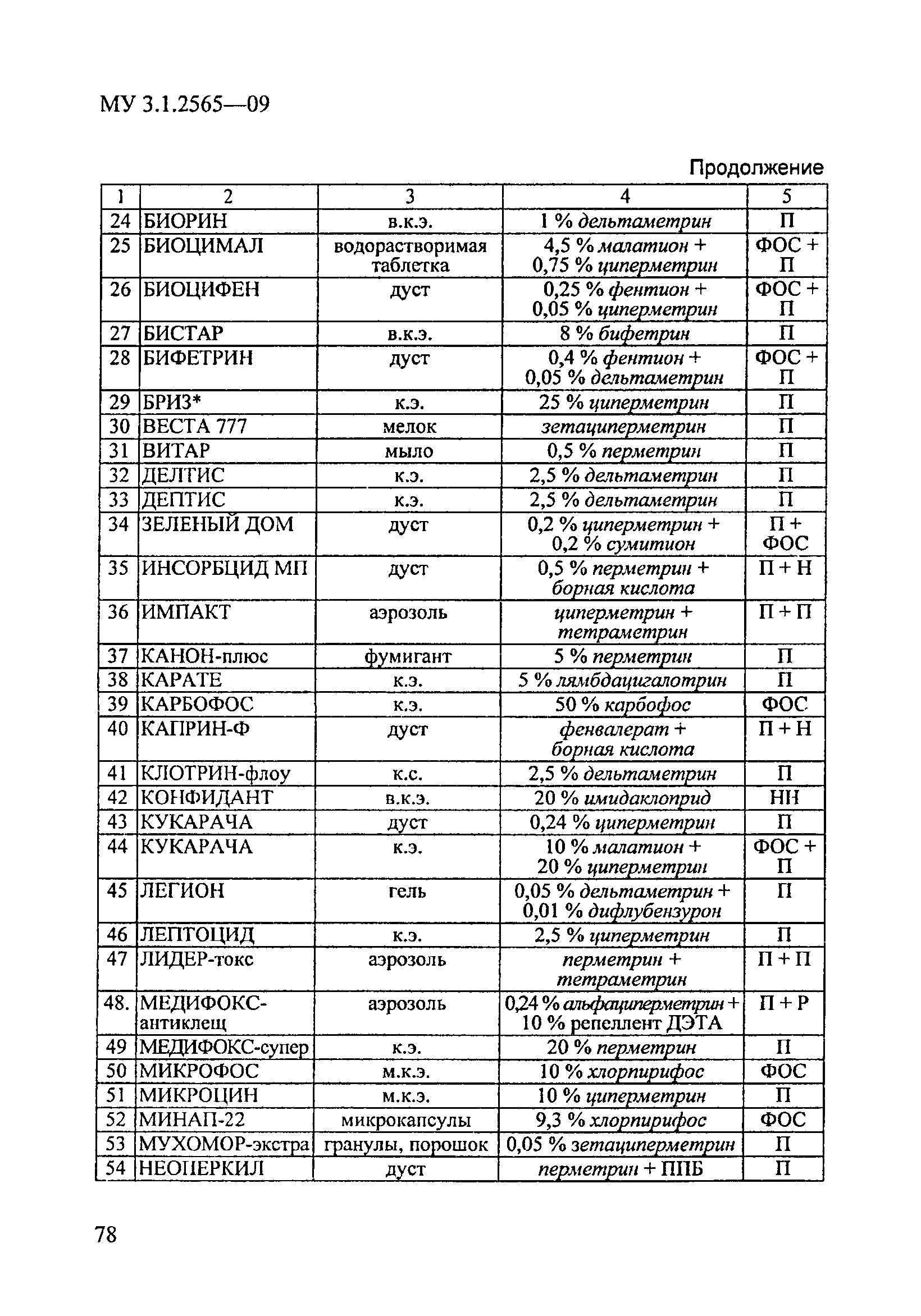 МУ 3.1.2565—09

Продолжение

| 1 | 2 | 3 | 4 | 5 |
|---|---|---|---|---|
| 24 | БИОРИН | в.к.э. | 1 % дельтаметрин | П |
| 25 | БИОЦИМАЛ | водорастворимая таблетка | 4,5 % малатион + 0,75 % циперметрин | ФОС + П |
| 26 | БИОЦИФЕН | дуст | 0,25 % фентион + 0,05 % циперметрин | ФОС + П |
| 27 | БИСТАР | в.к.э. | 8 % бифетрин | П |
| 28 | БИФЕТРИН | дуст | 0,4 % фентион + 0,05 % дельтаметрин | ФОС + П |
| 29 | БРИЗ* | к.э. | 25 % циперметрин | П |
| 30 | ВЕСТА 777 | мелок | зетациперметрин | П |
| 31 | ВИТАР | мыло | 0,5 % перметрин | П |
| 32 | ДЕЛТИС | к.э. | 2,5 % дельтаметрин | П |
| 33 | ДЕПТИС | к.э. | 2,5 % дельтаметрин | П |
| 34 | ЗЕЛЕНЫЙ ДОМ | дуст | 0,2 % циперметрин + 0,2 % сумитион | П + ФОС |
| 35 | ИНСОРБЦИД МП | дуст | 0,5 % перметрин + борная кислота | П + Н |
| 36 | ИМПАКТ | аэрозоль | циперметрин + тетраметрин | П + П |
| 37 | КАНОН-плюс | фумигант | 5 % перметрин | П |
| 38 | КАРАТЕ | к.э. | 5 % лямбдацигалотрин | П |
| 39 | КАРБОФОС | к.э. | 50 % карбофос | ФОС |
| 40 | КАПРИН-Ф | дуст | фенвалерат + борная кислота | П + Н |
| 41 | КЛОТРИН-флоу | к.с. | 2,5 % дельтаметрин | П |
| 42 | КОНФИДАНТ | в.к.э. | 20 % имидаклоприд | НН |
| 43 | КУКАРАЧА | дуст | 0,24 % циперметрин | П |
| 44 | КУКАРАЧА | к.э. | 10 % малатион + 20 % циперметрин | ФОС + П |
| 45 | ЛЕГИОН | гель | 0,05 % дельтаметрин + 0,01 % дифлубензурон | П |
| 46 | ЛЕПТОЦИД | к.э. | 2,5 % циперметрин | П |
| 47 | ЛИДЕР-токс | аэрозоль | перметрин + тетраметрин | П + П |
| 48. | МЕДИФОКС-антиклещ | аэрозоль | 0,24 % альфациперметрин + 10 % репеллент ДЭТА | П + Р |
| 49 | МЕДИФОКС-супер | к.э. | 20 % перметрин | П |
| 50 | МИКРОФОС | м.к.э. | 10 % хлорпирифос | ФОС |
| 51 | МИКРОЦИН | м.к.э. | 10 % циперметрин | П |
| 52 | МИНАП-22 | микрокапсулы | 9,3 % хлорпирифос | ФОС |
| 53 | МУХОМОР-экстра | гранулы, порошок | 0,05 % зетациперметрин | П |
| 54 | НЕОПЕРКИЛ | дуст | перметрин + ППБ | П |

78